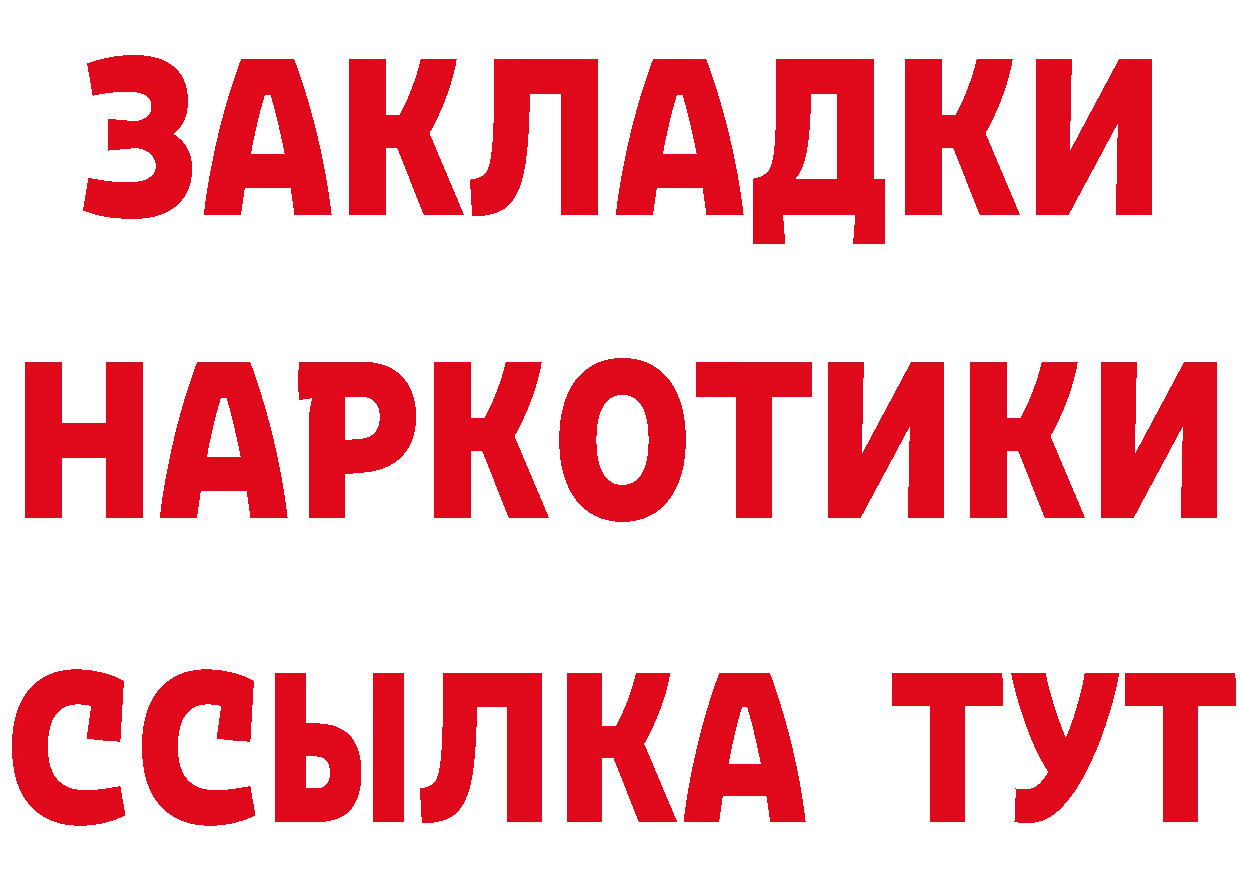 ЗАКЛАДКИ
НАРКОТИКИ
ССЫЛКА ТУТ